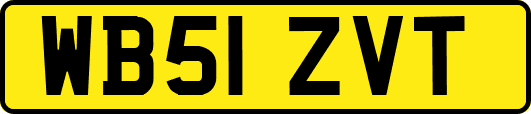 WB51 ZVT